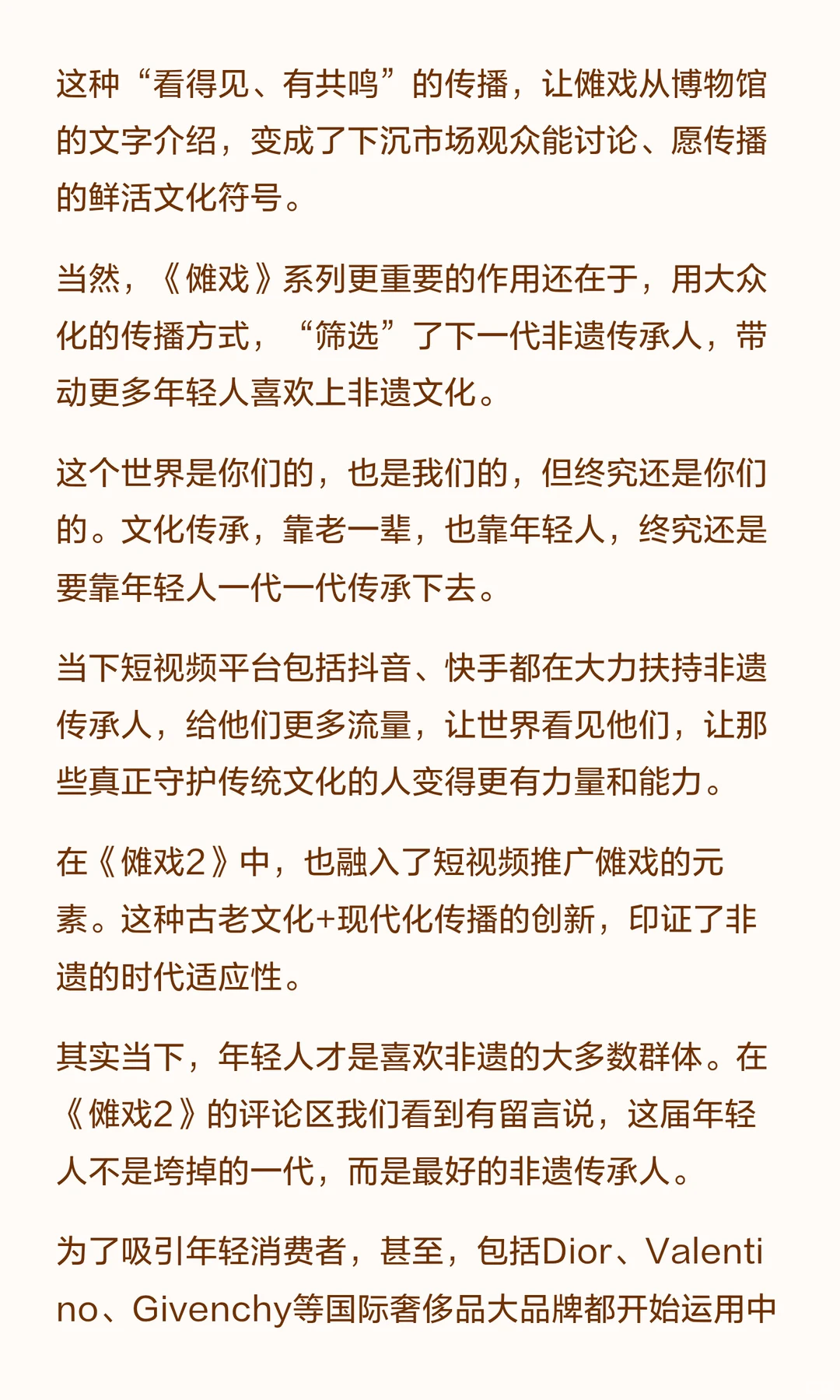 这种“看得见、有共鸣”的传播，让傩戏从博物馆的文字介绍，变成了下沉市场观众能讨论、愿传播的鲜活文化符号。

当然，《傩戏》系列更重要的作用还在于，用大众化的传播方式，“筛选”了下一代非遗传承人，带动更多年轻人喜欢上非遗文化。

这个世界是你们的，也是我们的，但终究还是你们的。文化传承，靠老一辈，也靠年轻人，终究还是要靠年轻人一代一代传承下去。

当下短视频平台包括抖音、快手都在大力扶持非遗传承人，给他们更多流量，让世界看见他们，让那些真正守护传统文化的人变得更有力量和能力。

在《傩戏2》中，也融入了短视频推广傩戏的元素。这种古老文化+现代化传播的创新，印证了非遗的时代适应性。

其实当下，年轻人才是喜欢非遗的大多数群体。在《傩戏2》的评论区我们看到有留言说，这届年轻人不是垮掉的一代，而是最好的非遗传承人。

为了吸引年轻消费者，甚至，包括Dior、Valentino、Givenchy等国际奢侈品大品牌都开始运用中